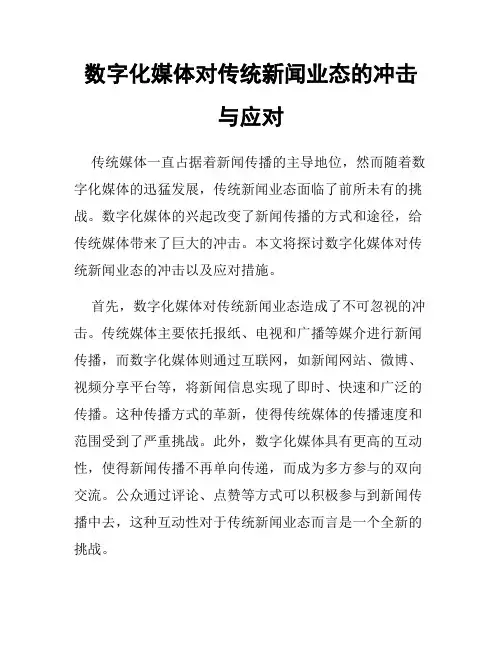 数字化媒体对传统新闻业态的冲击与应对

传统媒体一直占据着新闻传播的主导地位，然而随着数字化媒体的迅猛发展，传统新闻业态面临了前所未有的挑战。数字化媒体的兴起改变了新闻传播的方式和途径，给传统媒体带来了巨大的冲击。本文将探讨数字化媒体对传统新闻业态的冲击以及应对措施。

首先，数字化媒体对传统新闻业态造成了不可忽视的冲击。传统媒体主要依托报纸、电视和广播等媒介进行新闻传播，而数字化媒体则通过互联网，如新闻网站、微博、视频分享平台等，将新闻信息实现了即时、快速和广泛的传播。这种传播方式的革新，使得传统媒体的传播速度和范围受到了严重挑战。此外，数字化媒体具有更高的互动性，使得新闻传播不再单向传递，而成为多方参与的双向交流。公众通过评论、点赞等方式可以积极参与到新闻传播中去，这种互动性对于传统新闻业态而言是一个全新的挑战。